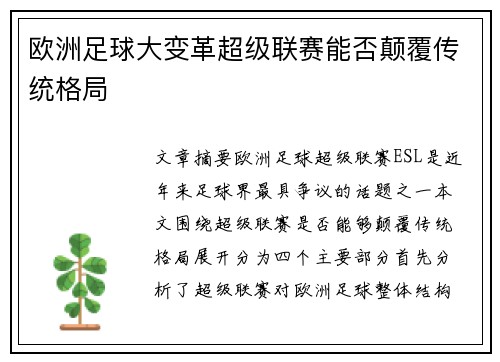 欧洲足球大变革超级联赛能否颠覆传统格局

文章摘要欧洲足球超级联赛ESL是近年来足球界最具争议的话题之一本文围绕超级联赛是否能够颠覆传统格局展开分为四个主要部分首先分析了超级联赛对欧洲足球整体结构